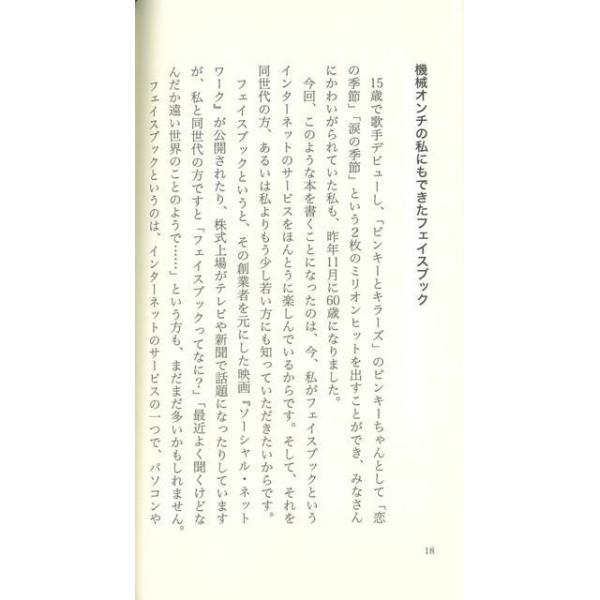 機械オンチの私にもできたフェイスブック

15歳で歌手デビューし、「ピンキーとキラーズ」のピンキーちゃんとして「恋の季節」「涙の季節」という2枚のミリオンヒットを出すことができ、みなさんにかわいがられていた私も、昨年11月に60歳になりました。

今回、このような本を書くことになったのは、今、私がフェイスブックというインターネットのサービスをほんとうに楽しんでいるからです。そして、それを同世代の方、あるいは私よりもう少し若い方にも知っていただきたいからです。

フェイスブックというと、その創業者を元にした映画『ソーシャル・ネットワーク』が公開されたり、株式上場がテレビや新聞で話題になったりしていますが、私と同世代の方ですと「フェイスブックってなに?」「最近よく聞くけどなんだか遠い世界のことのようで……」という方も、まだまだ多いかもしれません。

フェイスブックというのは、インターネットのサービスの一つで、パソコンや

18